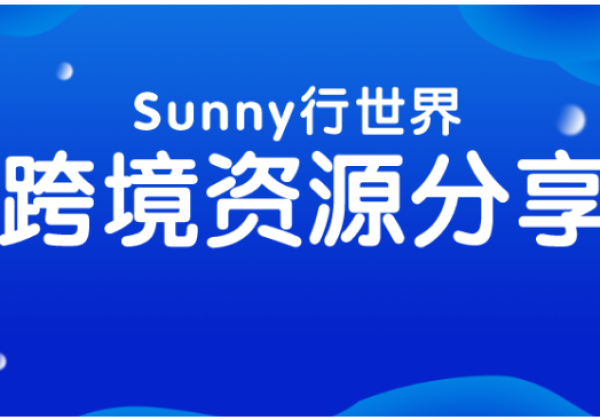 Sunny行世界
跨境资源分享